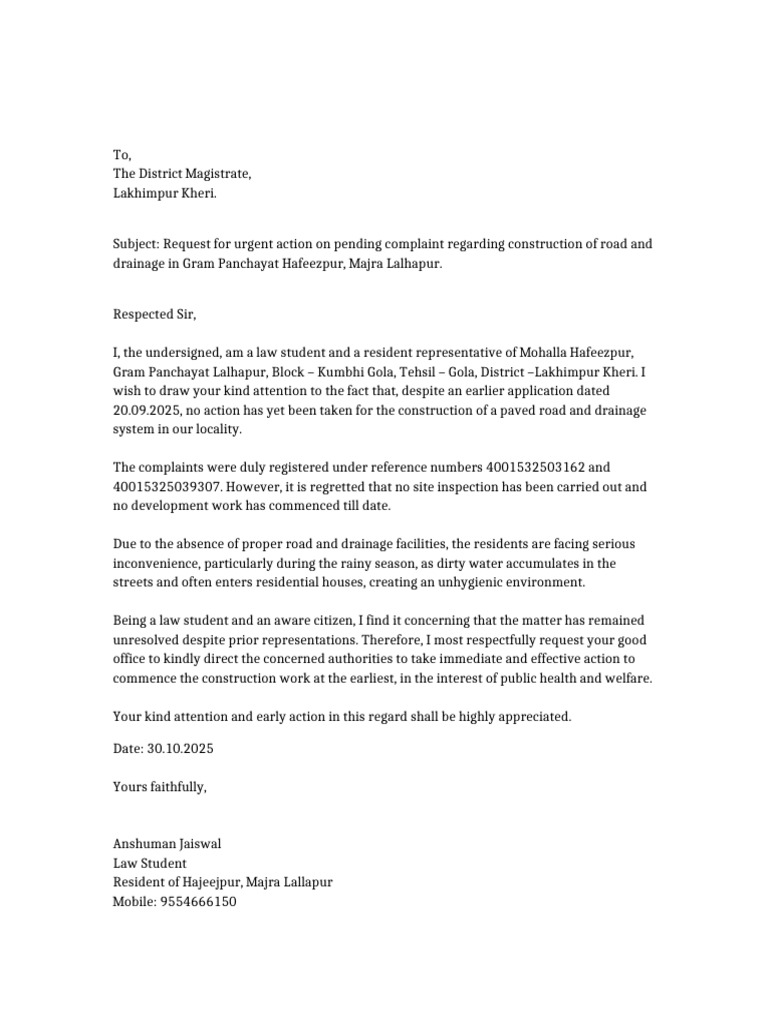 To,
The District Magistrate,
Lakhimpur Kheri.

Subject: Request for urgent action on pending complaint regarding construction of road and drainage in Gram Panchayat Hafeezpur, Majra Lalhapur.

Respected Sir,

I, the undersigned, am a law student and a resident representative of Mohalla Hafeezpur, Gram Panchayat Lalhapur, Block – Kumbhi Gola, Tehsil – Gola, District –Lakhimpur Kheri. I wish to draw your kind attention to the fact that, despite an earlier application dated 20.09.2025, no action has yet been taken for the construction of a paved road and drainage system in our locality.

The complaints were duly registered under reference numbers 4001532503162 and 40015325039307. However, it is regretted that no site inspection has been carried out and no development work has commenced till date.

Due to the absence of proper road and drainage facilities, the residents are facing serious inconvenience, particularly during the rainy season, as dirty water accumulates in the streets and often enters residential houses, creating an unhygienic environment.

Being a law student and an aware citizen, I find it concerning that the matter has remained unresolved despite prior representations. Therefore, I most respectfully request your good office to kindly direct the concerned authorities to take immediate and effective action to commence the construction work at the earliest, in the interest of public health and welfare.

Your kind attention and early action in this regard shall be highly appreciated.

Date: 30.10.2025

Yours faithfully,

Anshuman Jaiswal
Law Student
Resident of Hajeejpur, Majra Lallapur
Mobile: 9554666150